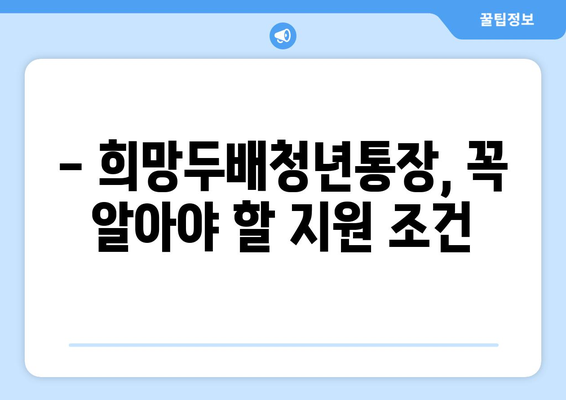 꿀팁정보

– 희망두배청년통장, 꼭 알아야 할 지원 조건